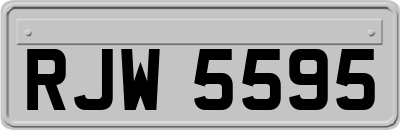 RJW 5595